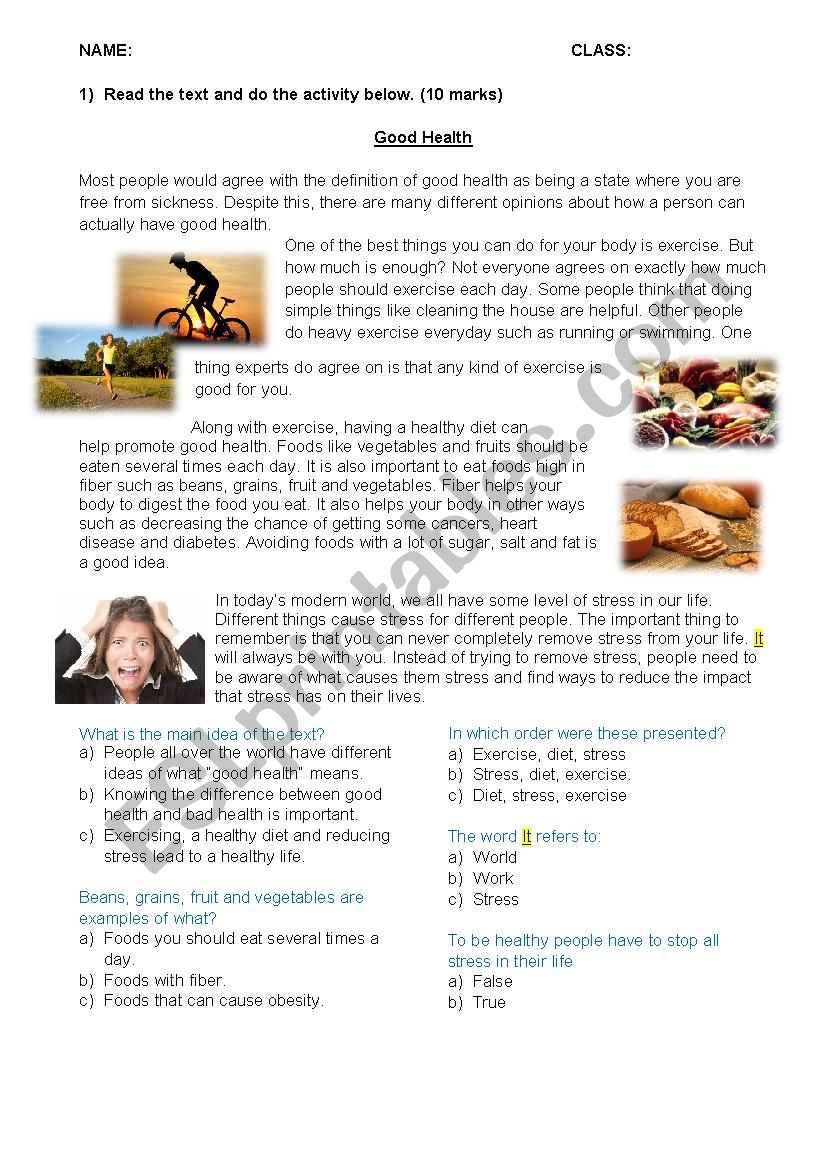 NAME: CLASS:

1) Read the text and do the activity below. (10 marks)

Good Health

Most people would agree with the definition of good health as being a state where you are free from sickness. Despite this, there are many different opinions about how a person can actually have good health.

One of the best things you can do for your body is exercise. But how much is enough? Not everyone agrees on exactly how much people should exercise each day. Some people think that doing simple things like cleaning the house are helpful. Other people do heavy exercise everyday such as running or swimming. One thing experts do agree on is that any kind of exercise is good for you.

Along with exercise, having a healthy diet can help promote good health. Foods like vegetables and fruits should be eaten several times each day. It is also important to eat foods high in fiber such as beans, grains, fruit and vegetables. Fiber helps your body to digest the food you eat. It also helps your body in other ways such as decreasing the chance of getting some cancers, heart disease and diabetes. Avoiding foods with a lot of sugar, salt and fat is a good idea.

In today's modern world, we all have some level of stress in our life. Different things cause stress for different people. The important thing to remember is that you can never completely remove stress from your life. It will always be with you. Instead of trying to remove stress, people need to be aware of what causes them stress and find ways to reduce the impact that stress has on their lives.

What is the main idea of the text?
a) People all over the world have different ideas of what "good health" means.
b) Knowing the difference between good health and bad health is important.
c) Exercising, a healthy diet and reducing stress lead to a healthy life.

Beans, grains, fruit and vegetables are examples of what?
a) Foods you should eat several times a day.
b) Foods with fiber.
c) Foods that can cause obesity.

In which order were these presented?
a) Exercise, diet, stress
b) Stress, diet, exercise.
c) Diet, stress, exercise

The word It refers to:
a) World
b) Work
c) Stress

To be healthy people have to stop all stress in their life
a) False
b) True

ESLprintables.com